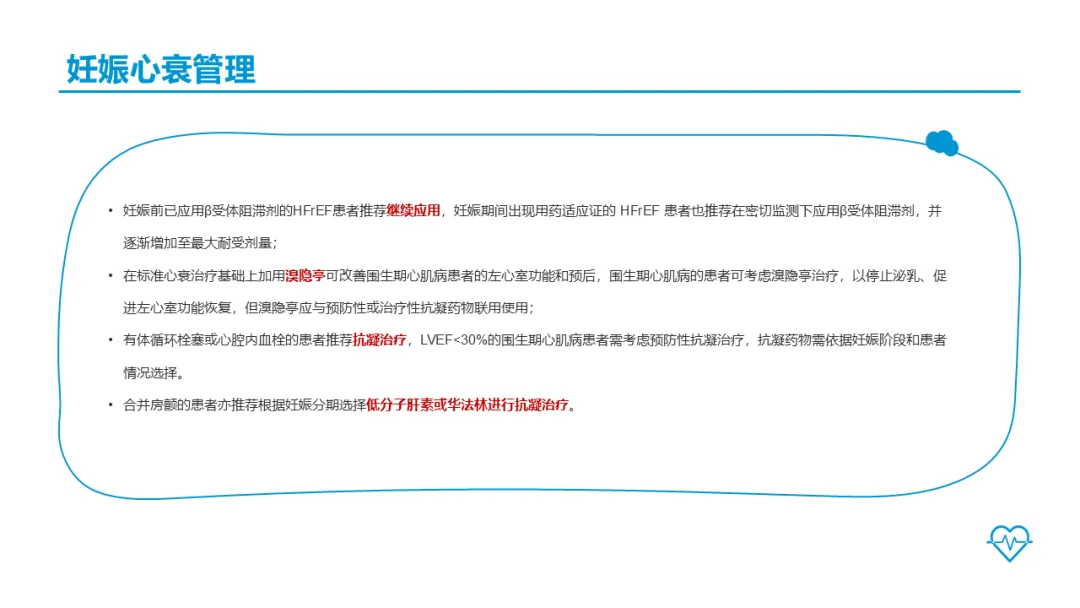 妊娠心衰管理

• 妊娠前已应用β受体阻滞剂的HFrEF患者推荐继续应用，妊娠期间出现用药适应证的HFrEF患者也推荐在密切监测下应用β受体阻滞剂，并逐渐增加至最大耐受剂量；

• 在标准心衰治疗基础上加用溴隐亭可改善围生期心肌病患者的左心室功能和预后，围生期心肌病的患者可考虑溴隐亭治疗，以停止泌乳、促进左心室功能恢复，但溴隐亭应与预防性或治疗性抗凝药物联用使用；

• 有体循环栓塞或心腔内血栓的患者推荐抗凝治疗，LVEF<30%的围生期心肌病患者需考虑预防性抗凝治疗，抗凝药物需依据妊娠阶段和患者情况选择。

• 合并房颤的患者亦推荐根据妊娠分期选择低分子肝素或华法林进行抗凝治疗。